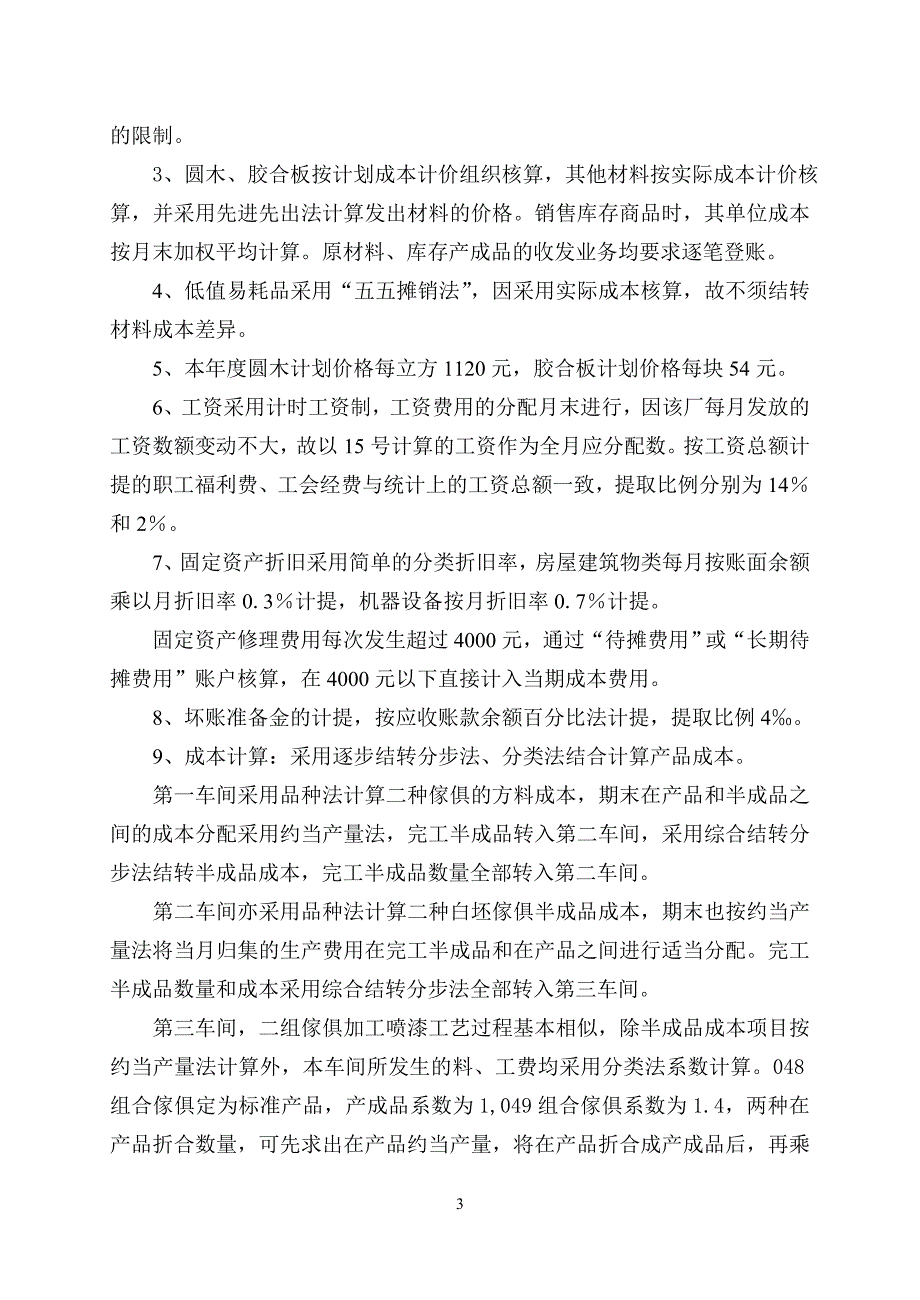 的限制。

3、圆木、胶合板按计划成本计价组织核算，其他材料按实际成本计价核算，并采用先进先出法计算发出材料的价格。销售库存商品时，其单位成本按月末加权平均计算。原材料、库存产成品的收发业务均要求逐笔登账。

4、低值易耗品采用“五五摊销法”，因采用实际成本核算，故不须结转材料成本差异。

5、本年度圆木计划价格每立方 1120 元，胶合板计划价格每块 54 元。

6、工资采用计时工资制，工资费用的分配月末进行，因该厂每月发放的工资数额变动不大，故以 15 号计算的工资作为全月应分配数。按工资总额计提的职工福利费、工会经费与统计上的工资总额一致，提取比例分别为 14％和 2％。

7、固定资产折旧采用简单的分类折旧率，房屋建筑物类每月按账面余额乘以月折旧率 0.3％计提，机器设备按月折旧率 0.7％计提。

固定资产修理费用每次发生超过 4000 元，通过“待摊费用”或“长期待摊费用”账户核算，在 4000 元以下直接计入当期成本费用。

8、坏账准备金的计提，按应收账款余额百分比法计提，提取比例 4‰。

9、成本计算：采用逐步结转分步法、分类法结合计算产品成本。

第一车间采用品种法计算二种傢俱的方料成本，期末在产品和半成品之间的成本分配采用约当产量法，完工半成品转入第二车间，采用综合结转分步法结转半成品成本，完工半成品数量全部转入第二车间。

第二车间亦采用品种法计算二种白坯傢俱半成品成本，期末也按约当产量法将当月归集的生产费用在完工半成品和在产品之间进行适当分配。完工半成品数量和成本采用综合结转分步法全部转入第三车间。

第三车间，二组傢俱加工喷漆工艺过程基本相似，除半成品成本项目按约当产量法计算外，本车间所发生的料、工费均采用分类法系数计算。048 组合傢俱定为标准产品，产成品系数为 1，049 组合傢俱系数为 1.4，两种在产品折合数量，可先求出在产品约当产量，将在产品折合成产成品后，再乘

3